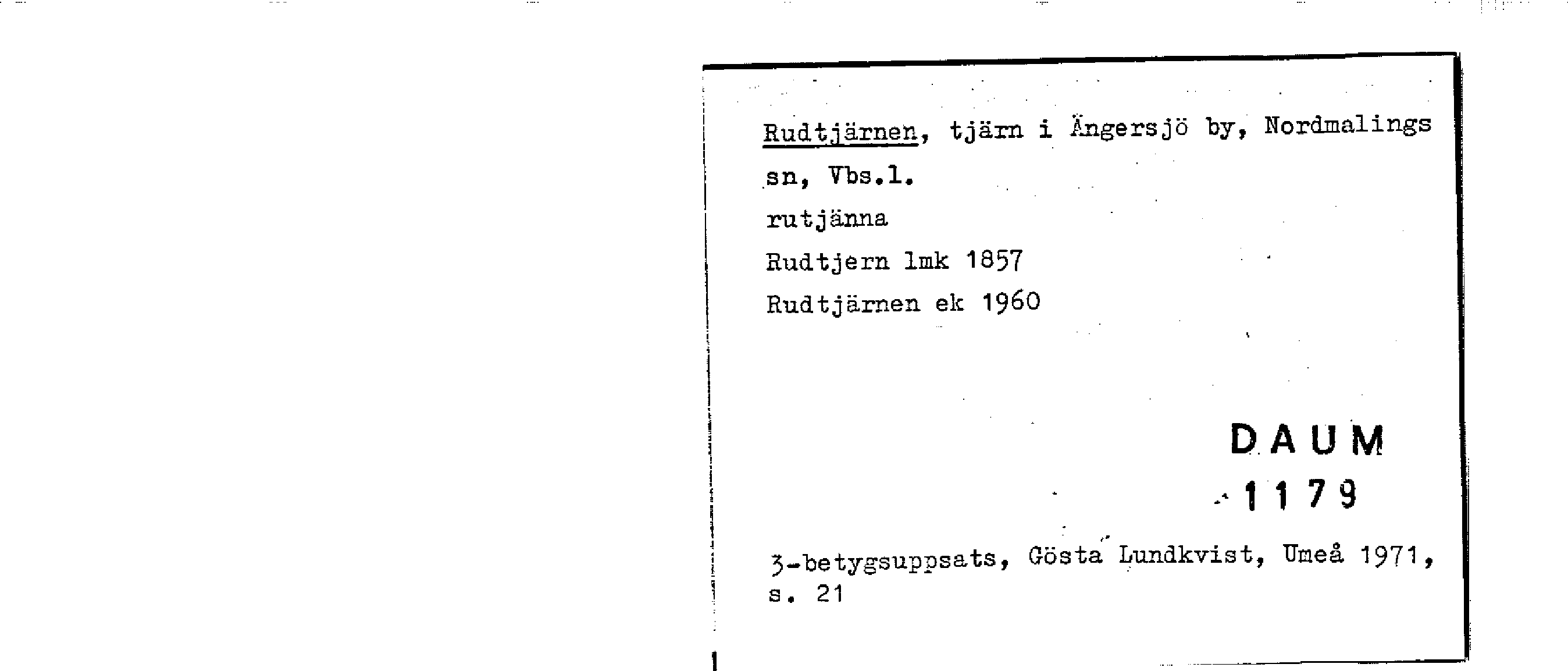 Rudtjärnen, tjärn i Ängersjö by, Nordmalings sn, Vbs.l.

rutjänna

Rudtjern lmk 1857

Rudtjärnen ek 1960

DAUM
1179

3-betygsuppsats, Gösta Lundkvist, Umeå 1971, s. 21